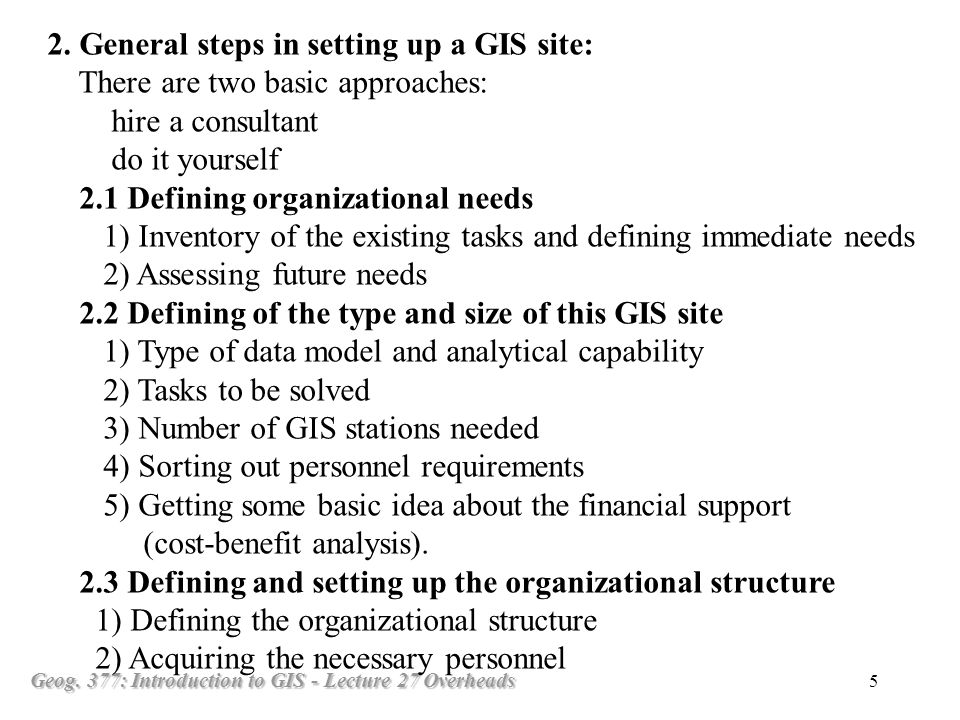 2. General steps in setting up a GIS site:

There are two basic approaches:

hire a consultant

do it yourself

2.1 Defining organizational needs

1) Inventory of the existing tasks and defining immediate needs

2) Assessing future needs

2.2 Defining of the type and size of this GIS site

1) Type of data model and analytical capability

2) Tasks to be solved

3) Number of GIS stations needed

4) Sorting out personnel requirements

5) Getting some basic idea about the financial support (cost-benefit analysis).

2.3 Defining and setting up the organizational structure

1) Defining the organizational structure

2) Acquiring the necessary personnel

Geog. 377: Introduction to GIS - Lecture 27 Overheads

5